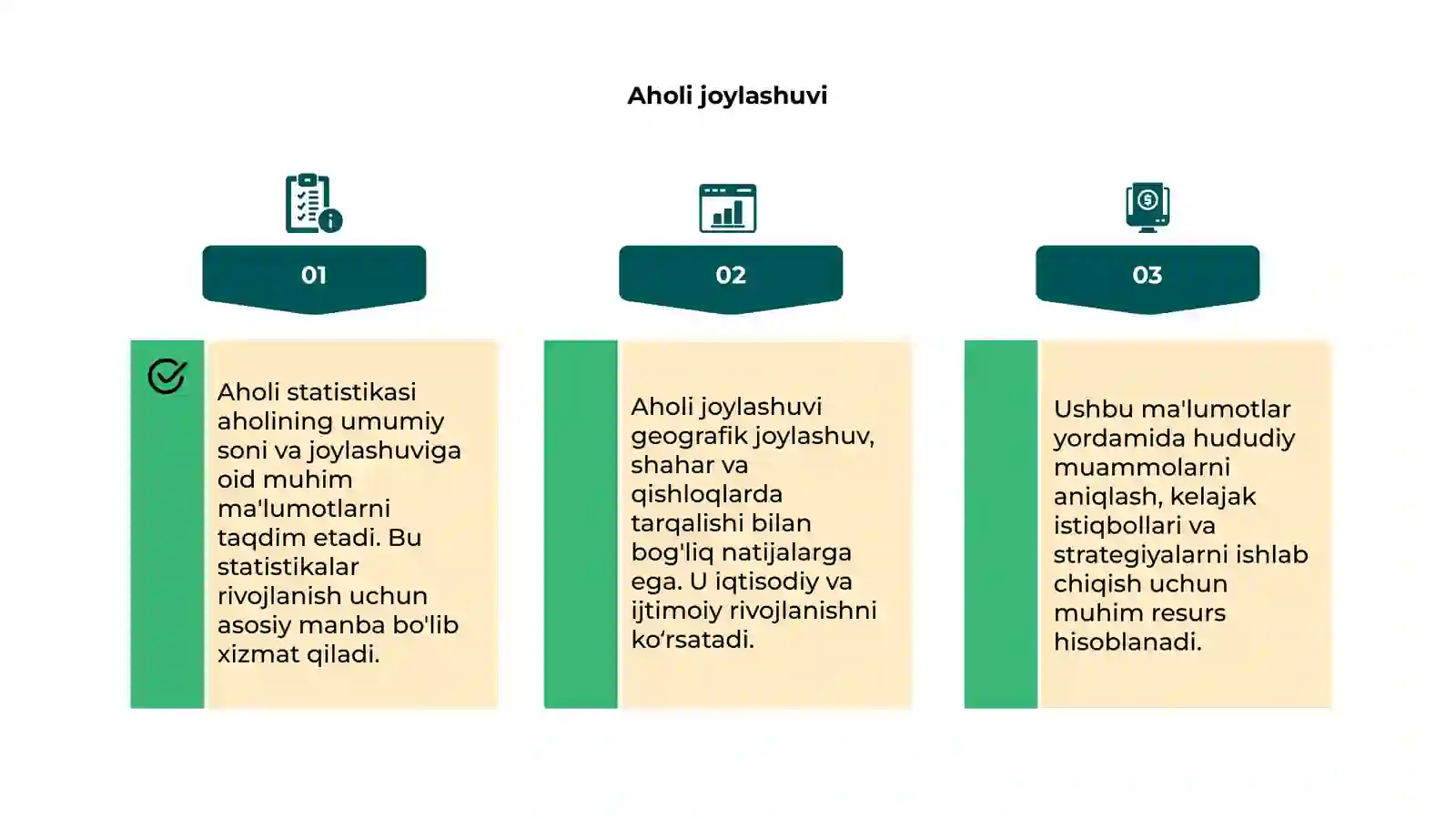 Aholi joylashuvi

01

Aholi statistikasi aholining umumiy soni va joylashuviga oid muhim ma'lumotlarni taqdim etadi. Bu statistikalar rivojlanish uchun asosiy manba bo'lib xizmat qiladi.

02

Aholi joylashuvi geografik joylashuv, shahar va qishloqlarda tarqalishi bilan bog'liq natijalarga ega. U iqtisodiy va ijtimoiy rivojlanishni ko‘rsatadi.

03

Ushbu ma'lumotlar yordamida hududiy muammolarni aniqlash, kelajak istiqbollari va strategiyalarni ishlab chiqish uchun muhim resurs hisoblanadi.